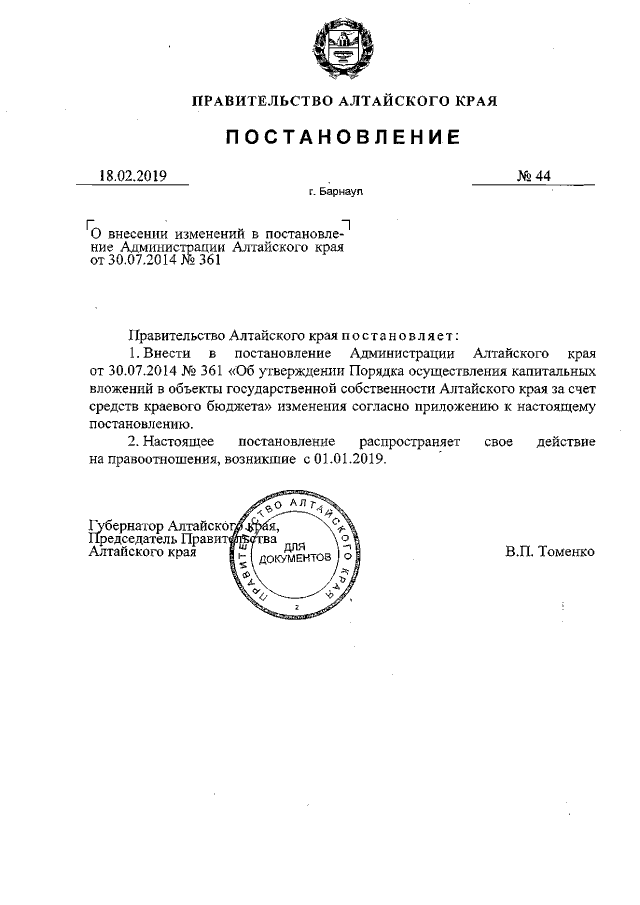 ПРАВИТЕЛЬСТВО АЛТАЙСКОГО КРАЯ

ПОСТАНОВЛЕНИЕ

18.02.2019 № 44

г. Барнаул

О внесении изменений в постановление Администрации Алтайского края от 30.07.2014 № 361

Правительство Алтайского края постановляет:

1. Внести в постановление Администрации Алтайского края от 30.07.2014 № 361 «Об утверждении Порядка осуществления капитальных вложений в объекты государственной собственности Алтайского края за счет средств краевого бюджета» изменения согласно приложению к настоящему постановлению.

2. Настоящее постановление распространяет свое действие на правоотношения, возникшие с 01.01.2019.

Губернатор Алтайского края,
Председатель Правительства
Алтайского края

ПРАВИТЕЛЬСТВО АЛТАЙСКОГО КРАЯ
ДЛЯ ДОКУМЕНТОВ
2

В.П. Томенко